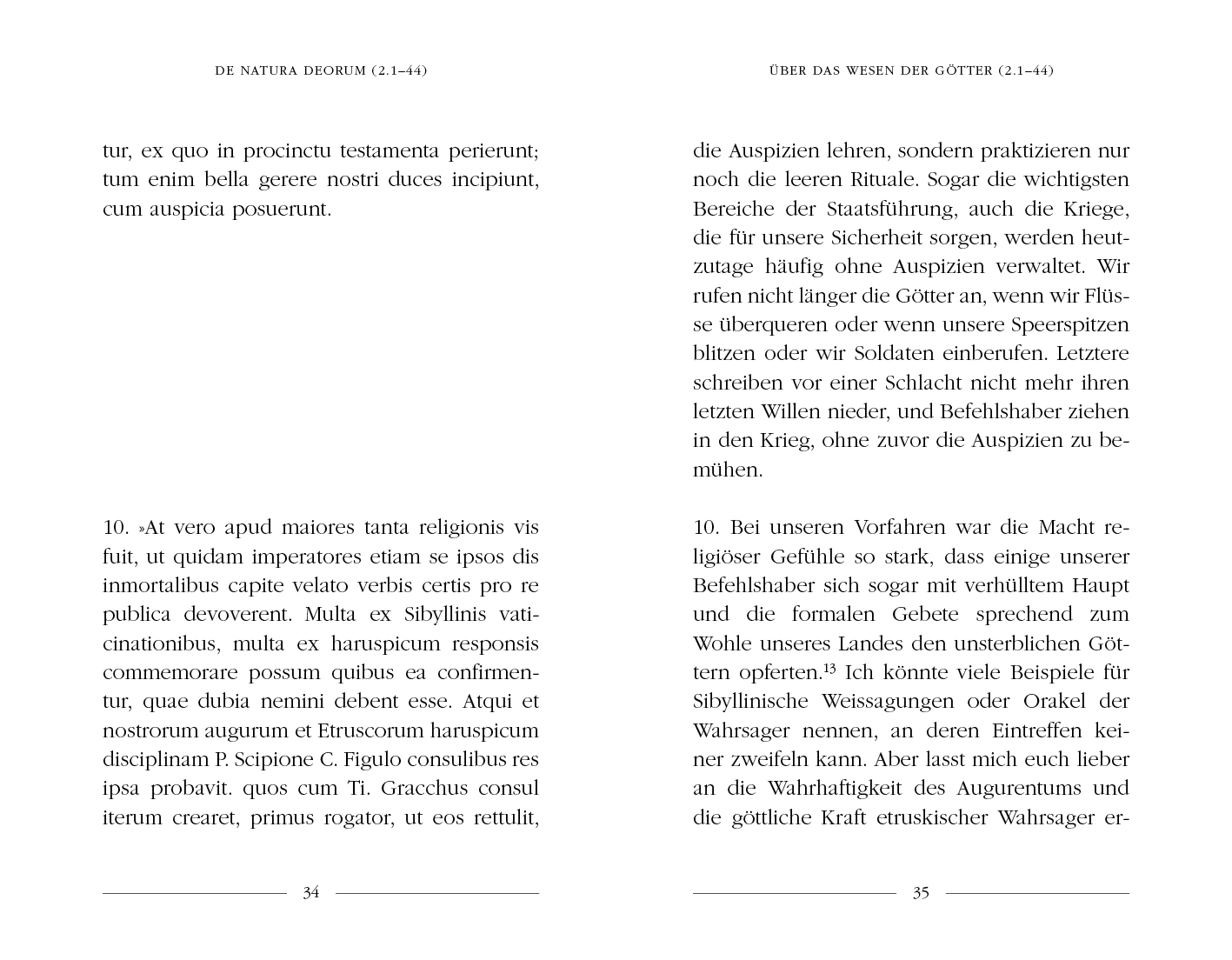 DE NATURA DEORUM (2.1–44)

tur, ex quo in procinctu testamenta perierunt; tum enim bella gerere nostri duces incipiunt, cum auspicia posuerunt.

10. »At vero apud maiores tanta religionis vis fuit, ut quidam imperatores etiam se ipsos dis inmortalibus capite velato verbis certis pro re publica devoverent. Multa ex Sibyllinis vaticinationibus, multa ex haruspicum responsis commemorare possum quibus ea confirmentur, quae dubia nemini debent esse. Atqui et nostrorum augurum et Etruscorum haruspicum disciplinam P. Scipione C. Figulo consulibus res ipsa probavit. quos cum Ti. Gracchus consul iterum crearet, primus rogator, ut eos rettulit,

34

ÜBER DAS WESEN DER GÖTTER (2.1–44)

die Auspizien lehren, sondern praktizieren nur noch die leeren Rituale. Sogar die wichtigsten Bereiche der Staatsführung, auch die Kriege, die für unsere Sicherheit sorgen, werden heutzutage häufig ohne Auspizien verwaltet. Wir rufen nicht länger die Götter an, wenn wir Flüsse überqueren oder wenn unsere Speerspitzen blitzen oder wir Soldaten einberufen. Letztere schreiben vor einer Schlacht nicht mehr ihren letzten Willen nieder, und Befehlshaber ziehen in den Krieg, ohne zuvor die Auspizien zu bemühen.

10. Bei unseren Vorfahren war die Macht religiöser Gefühle so stark, dass einige unserer Befehlshaber sich sogar mit verhülltem Haupt und die formalen Gebete sprechend zum Wohle unseres Landes den unsterblichen Göttern opferten.$^{13}$ Ich könnte viele Beispiele für Sibyllinische Weissagungen oder Orakel der Wahrsager nennen, an deren Eintreffen keiner zweifeln kann. Aber lasst mich euch lieber an die Wahrhaftigkeit des Augurentums und die göttliche Kraft etruskischer Wahrsager er-

35